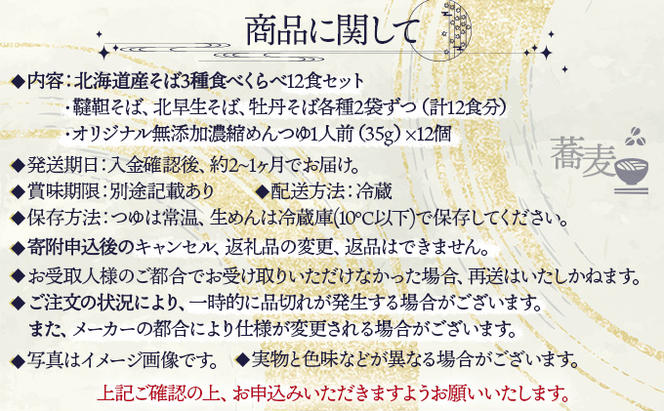 商品に関して

◆内容：北海道産そば3種食べくらべ12食セット
・韃靼そば、北早生そば、牡丹そば各種2袋ずつ（計12食分）
・オリジナル無添加濃縮めんつゆ1人前（35g）×12個

蕎麦

◆発送期日：入金確認後、約2~1ヶ月でお届け。
◆賞味期限：別途記載あり　◆配送方法：冷蔵
◆保存方法：つゆは常温、生めんは冷蔵庫(10°C以下)で保存してください。
◆寄附申込後のキャンセル、返礼品の変更、返品はできません。
◆お受取人様のご都合でお受け取りいただけなかった場合、再送はいたしかねます。
◆ご注文の状況により、一時的に品切れが発生する場合がございます。
また、メーカーの都合により仕様が変更される場合がございます。
◆写真はイメージ画像です。　◆実物と色味などが異なる場合がございます。

上記ご確認の上、お申込みいただきますようお願いいたします。